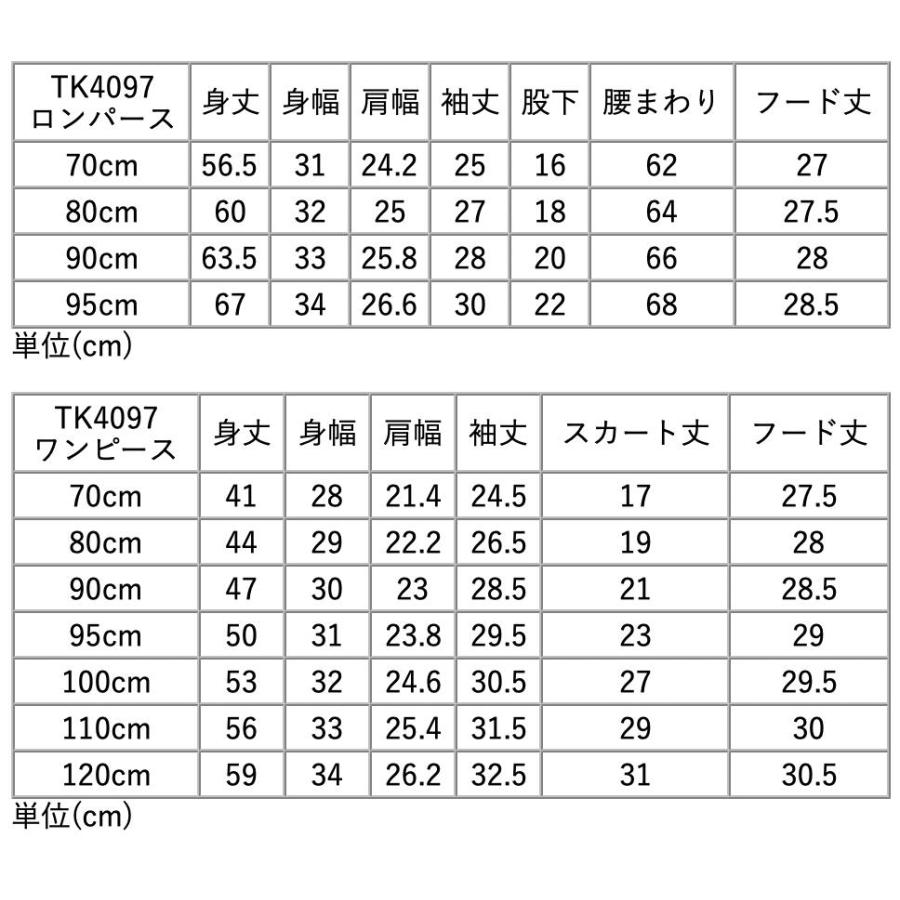 | TK4097 ロンパース | 身丈 | 身幅 | 肩幅 | 袖丈 | 股下 | 腰まわり | フード丈 |
|---|---|---|---|---|---|---|---|
| 70cm | 56.5 | 31 | 24.2 | 25 | 16 | 62 | 27 |
| 80cm | 60 | 32 | 25 | 27 | 18 | 64 | 27.5 |
| 90cm | 63.5 | 33 | 25.8 | 28 | 20 | 66 | 28 |
| 95cm | 67 | 34 | 26.6 | 30 | 22 | 68 | 28.5 |

単位(cm)

| TK4097 ワンピース | 身丈 | 身幅 | 肩幅 | 袖丈 | スカート丈 | フード丈 |
|---|---|---|---|---|---|---|
| 70cm | 41 | 28 | 21.4 | 24.5 | 17 | 27.5 |
| 80cm | 44 | 29 | 22.2 | 26.5 | 19 | 28 |
| 90cm | 47 | 30 | 23 | 28.5 | 21 | 28.5 |
| 95cm | 50 | 31 | 23.8 | 29.5 | 23 | 29 |
| 100cm | 53 | 32 | 24.6 | 30.5 | 27 | 29.5 |
| 110cm | 56 | 33 | 25.4 | 31.5 | 29 | 30 |
| 120cm | 59 | 34 | 26.2 | 32.5 | 31 | 30.5 |

単位(cm)